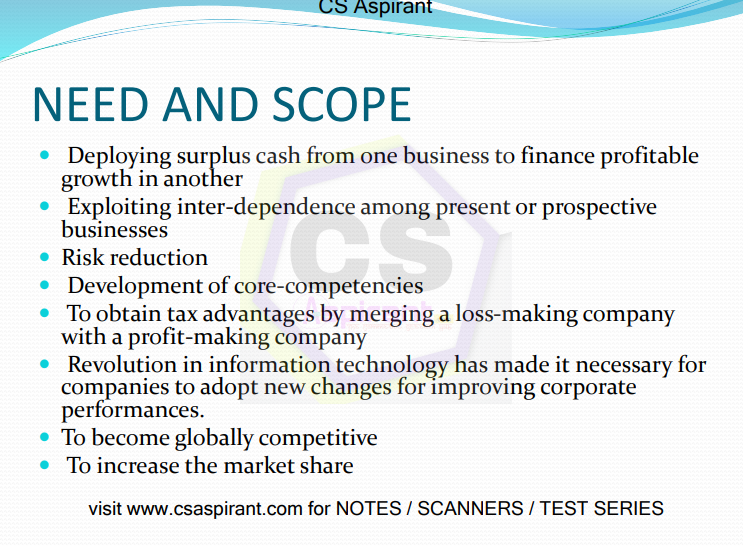 CS Aspirant

NEED AND SCOPE

• Deploying surplus cash from one business to finance profitable growth in another
• Exploiting inter-dependence among present or prospective businesses
• Risk reduction
• Development of core-competencies
• To obtain tax advantages by merging a loss-making company with a profit-making company
• Revolution in information technology has made it necessary for companies to adopt new changes for improving corporate performances.
• To become globally competitive
• To increase the market share

visit www.csaspirant.com for NOTES / SCANNERS / TEST SERIES

CS